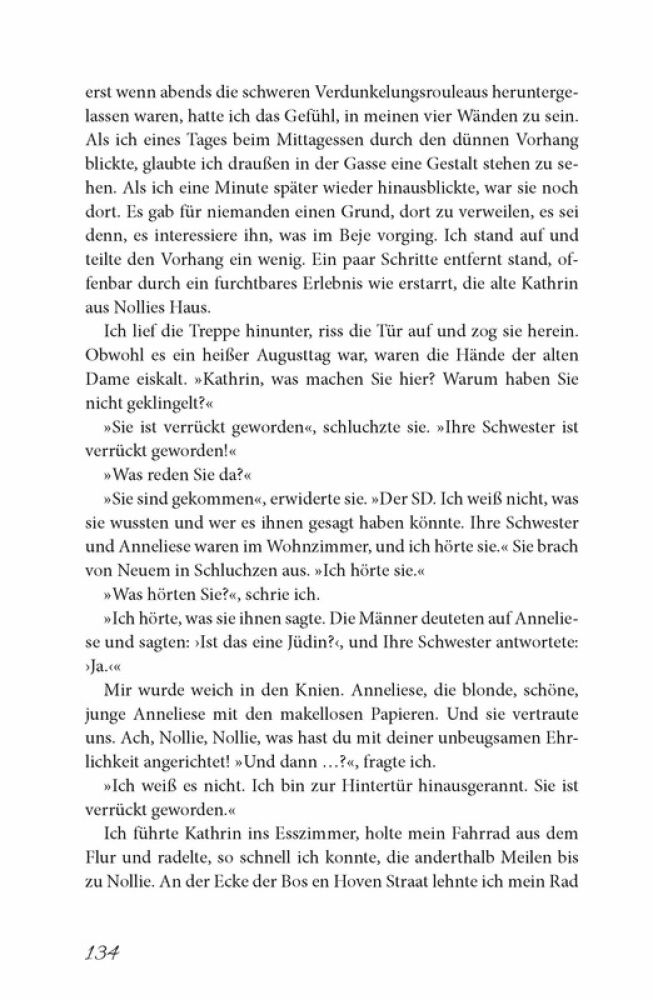 erst wenn abends die schweren Verdunkelungsrouleaus heruntergelassen waren, hatte ich das Gefühl, in meinen vier Wänden zu sein. Als ich eines Tages beim Mittagessen durch den dünnen Vorhang blickte, glaubte ich draußen in der Gasse eine Gestalt stehen zu sehen. Als ich eine Minute später wieder hinausblickte, war sie noch dort. Es gab für niemanden einen Grund, dort zu verweilen, es sei denn, es interessiere ihn, was im Beje vorging. Ich stand auf und teilte den Vorhang ein wenig. Ein paar Schritte entfernt stand, offenbar durch ein furchtbares Erlebnis wie erstarrt, die alte Kathrin aus Nollies Haus.

Ich lief die Treppe hinunter, riss die Tür auf und zog sie herein. Obwohl es ein heißer Augusttag war, waren die Hände der alten Dame eiskalt. »Kathrin, was machen Sie hier? Warum haben Sie nicht geklingelt?«

»Sie ist verrückt geworden«, schluchzte sie. »Ihre Schwester ist verrückt geworden!«

»Was reden Sie da?«

»Sie sind gekommen«, erwiderte sie. »Der SD. Ich weiß nicht, was sie wussten und wer es ihnen gesagt haben könnte. Ihre Schwester und Anneliese waren im Wohnzimmer, und ich hörte sie.« Sie brach von Neuem in Schluchzen aus. »Ich hörte sie.«

»Was hörten Sie?«, schrie ich.

»Ich hörte, was sie ihnen sagte. Die Männer deuteten auf Anneliese und sagten: ›Ist das eine Jüdin?‹, und Ihre Schwester antwortete: ›Ja.‹«

Mir wurde weich in den Knien. Anneliese, die blonde, schöne, junge Anneliese mit den makellosen Papieren. Und sie vertraute uns. Ach, Nollie, Nollie, was hast du mit deiner unbeugsamen Ehrlichkeit angerichtet! »Und dann …?«, fragte ich.

»Ich weiß es nicht. Ich bin zur Hintertür hinausgerannt. Sie ist verrückt geworden.«

Ich führte Kathrin ins Esszimmer, holte mein Fahrrad aus dem Flur und radelte, so schnell ich konnte, die anderthalb Meilen bis zu Nollie. An der Ecke der Bos en Hoven Straat lehnte ich mein Rad

134